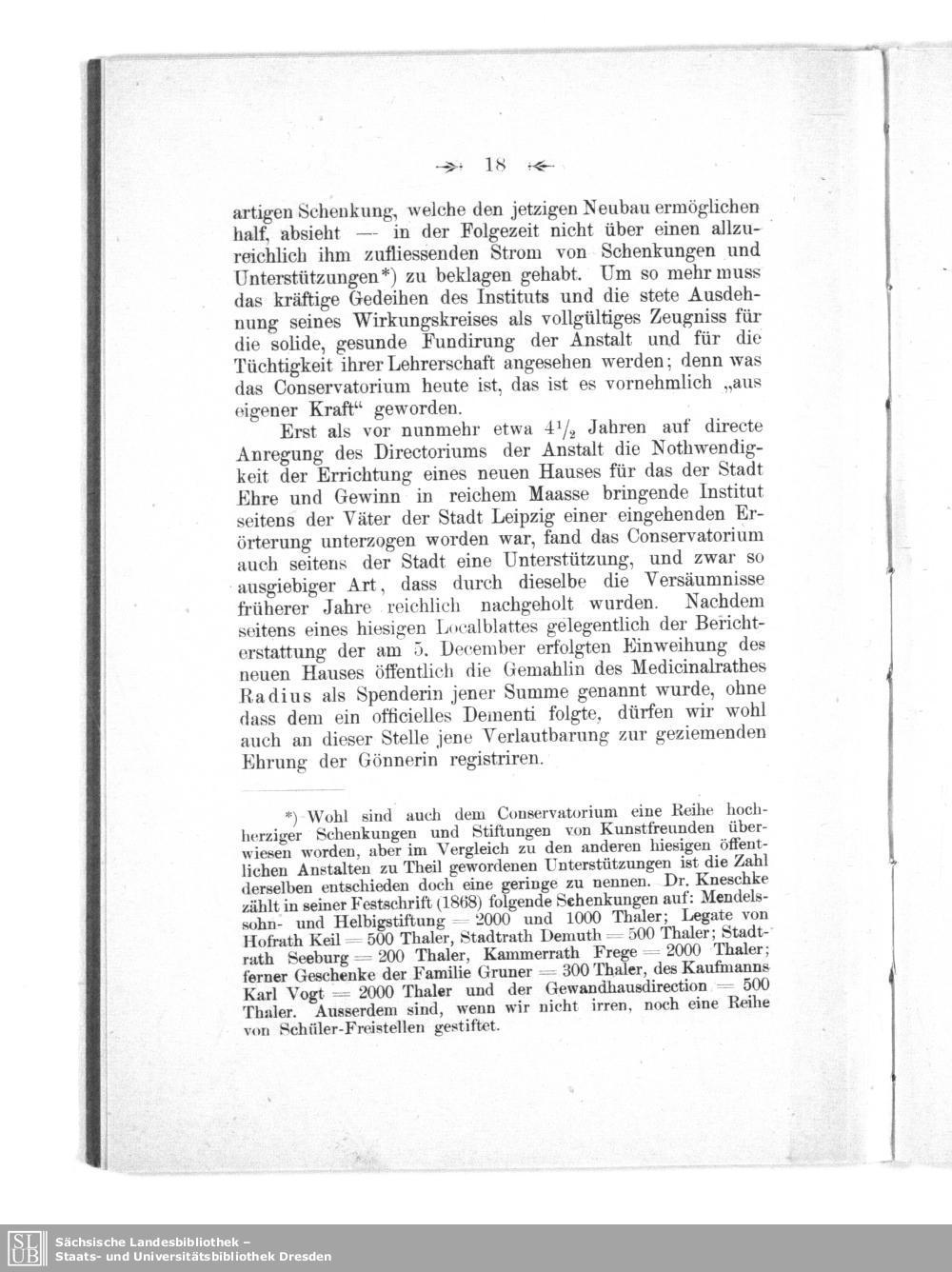 18

artigen Schenkung, welche den jetzigen Neubau ermöglichen half, absieht — in der Folgezeit nicht über einen allzureichlich ihm zufliessenden Strom von Schenkungen und Unterstützungen*) zu beklagen gehabt. Um so mehr muss das kräftige Gedeihen des Instituts und die stete Ausdehnung seines Wirkungskreises als vollgültiges Zeugniss für die solide, gesunde Fundirung der Anstalt und für die Tüchtigkeit ihrer Lehrerschaft angesehen werden; denn was das Conservatorium heute ist, das ist es vornehmlich „aus eigener Kraft“ geworden.

Erst als vor nunmehr etwa $4\frac{1}{2}$ Jahren auf directe Anregung des Directoriums der Anstalt die Nothwendigkeit der Errichtung eines neuen Hauses für das der Stadt Ehre und Gewinn in reichem Maasse bringende Institut seitens der Väter der Stadt Leipzig einer eingehenden Erörterung unterzogen worden war, fand das Conservatorium auch seitens der Stadt eine Unterstützung, und zwar so ausgiebiger Art, dass durch dieselbe die Versäumnisse früherer Jahre reichlich nachgeholt wurden. Nachdem seitens eines hiesigen Localblattes gelegentlich der Berichterstattung der am 5. December erfolgten Einweihung des neuen Hauses öffentlich die Gemahlin des Medicinalrathes Radius als Spenderin jener Summe genannt wurde, ohne dass dem ein officielles Dementi folgte, dürfen wir wohl auch an dieser Stelle jene Verlautbarung zur geziemenden Ehrung der Gönnerin registriren.

*) Wohl sind auch dem Conservatorium eine Reihe hochherziger Schenkungen und Stiftungen von Kunstfreunden überwiesen worden, aber im Vergleich zu den anderen hiesigen öffentlichen Anstalten zu Theil gewordenen Unterstützungen ist die Zahl derselben entschieden doch eine geringe zu nennen. Dr. Kneschke zählt in seiner Festschrift (1868) folgende Schenkungen auf: Mendelssohn- und Helbigstiftung = 2000 und 1000 Thaler; Legate von Hofrath Keil = 500 Thaler, Stadtrath Demuth = 500 Thaler; Stadtrath Seeburg = 200 Thaler, Kammerrath Frege = 2000 Thaler; ferner Geschenke der Familie Gruner = 300 Thaler, des Kaufmanns Karl Vogt = 2000 Thaler und der Gewandhausdirection = 500 Thaler. Ausserdem sind, wenn wir nicht irren, noch eine Reihe von Schüler-Freistellen gestiftet.

SLUB
Sächsische Landesbibliothek –
Staats- und Universitätsbibliothek Dresden